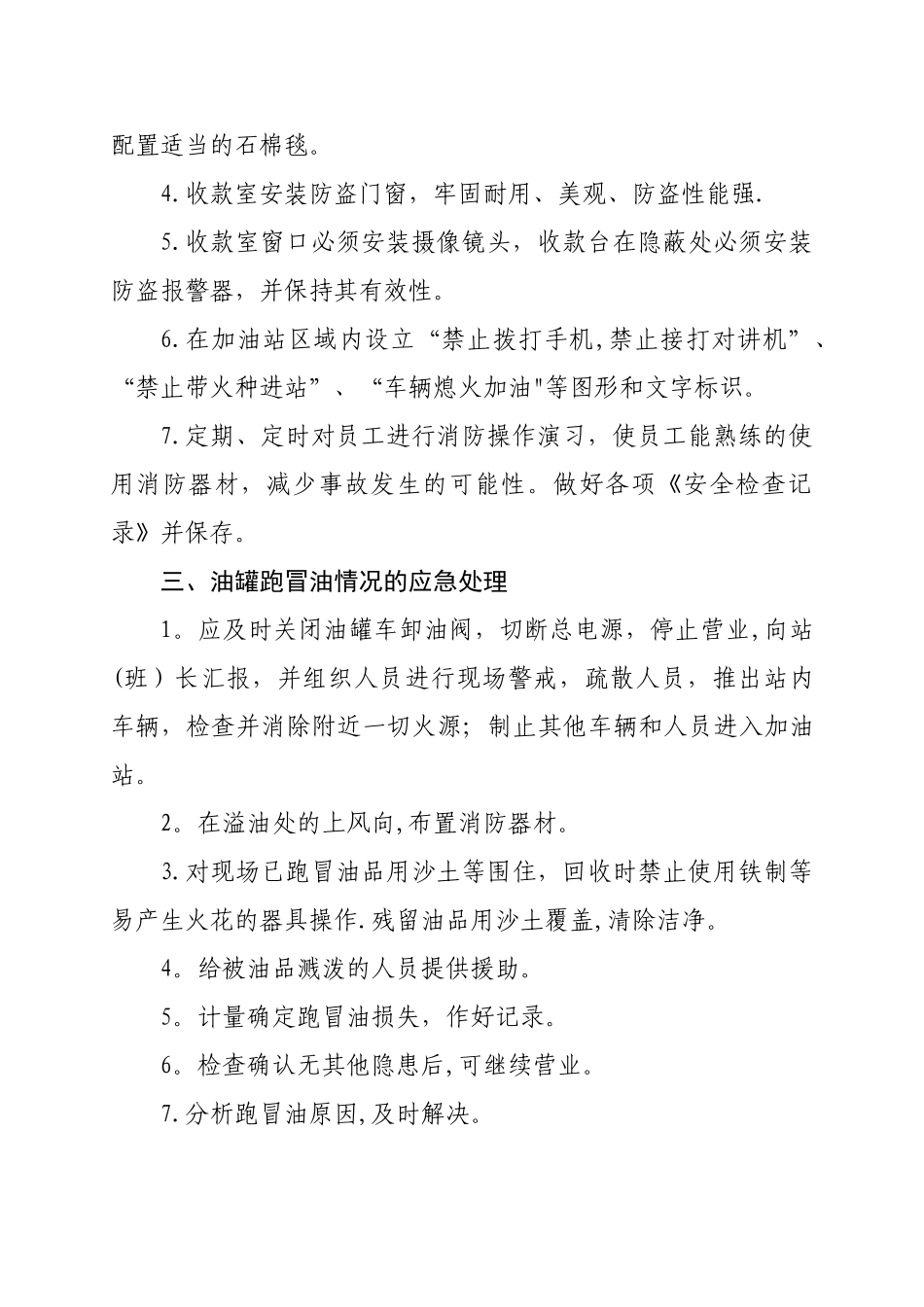 配置适当的石棉毯。

4.收款室安装防盗门窗，牢固耐用、美观、防盗性能强.

5.收款室窗口必须安装摄像镜头，收款台在隐蔽处必须安装防盗报警器，并保持其有效性。

6.在加油站区域内设立“禁止拨打手机,禁止接打对讲机”、“禁止带火种进站”、“车辆熄火加油"等图形和文字标识。

7.定期、定时对员工进行消防操作演习，使员工能熟练的使用消防器材，减少事故发生的可能性。做好各项《安全检查记录》并保存。

三、油罐跑冒油情况的应急处理

1。应及时关闭油罐车卸油阀，切断总电源，停止营业,向站（班）长汇报，并组织人员进行现场警戒，疏散人员，推出站内车辆，检查并消除附近一切火源；制止其他车辆和人员进入加油站。

2。在溢油处的上风向,布置消防器材。

3.对现场已跑冒油品用沙土等围住，回收时禁止使用铁制等易产生火花的器具操作.残留油品用沙土覆盖,清除洁净。

4。给被油品溅泼的人员提供援助。

5。计量确定跑冒油损失，作好记录。

6。检查确认无其他隐患后,可继续营业。

7.分析跑冒油原因,及时解决。